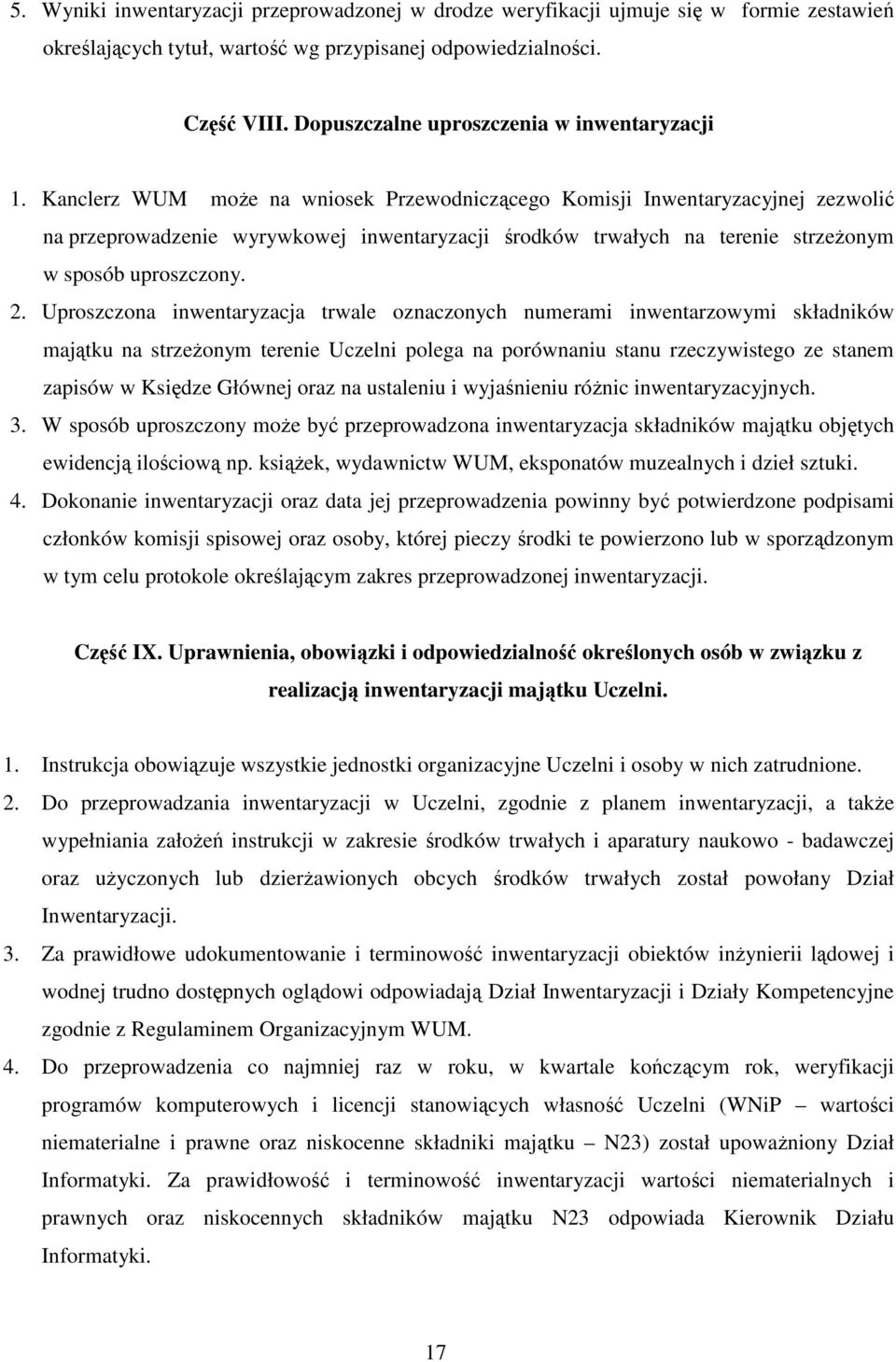 5. Wyniki inwentaryzacji przeprowadzonej w drodze weryfikacji ujmuje się w formie zestawień określających tytuł, wartość wg przypisanej odpowiedzialności.

Część VIII. Dopuszczalne uproszczenia w inwentaryzacji

1. Kanclerz WUM może na wniosek Przewodniczącego Komisji Inwentaryzacyjnej zezwolić na przeprowadzenie wyrywkowej inwentaryzacji środków trwałych na terenie strzeżonym w sposób uproszczony.
2. Uproszczona inwentaryzacja trwale oznaczonych numerami inwentarzowymi składników majątku na strzeżonym terenie Uczelni polega na porównaniu stanu rzeczywistego ze stanem zapisów w Księdze Głównej oraz na ustaleniu i wyjaśnieniu różnic inwentaryzacyjnych.
3. W sposób uproszczony może być przeprowadzona inwentaryzacja składników majątku objętych ewidencją ilościową np. książek, wydawnictw WUM, eksponatów muzealnych i dzieł sztuki.
4. Dokonanie inwentaryzacji oraz data jej przeprowadzenia powinny być potwierdzone podpisami członków komisji spisowej oraz osoby, której pieczy środki te powierzono lub w sporządzonym w tym celu protokole określającym zakres przeprowadzonej inwentaryzacji.

Część IX. Uprawnienia, obowiązki i odpowiedzialność określonych osób w związku z realizacją inwentaryzacji majątku Uczelni.

1. Instrukcja obowiązuje wszystkie jednostki organizacyjne Uczelni i osoby w nich zatrudnione.
2. Do przeprowadzania inwentaryzacji w Uczelni, zgodnie z planem inwentaryzacji, a także wypełniania założeń instrukcji w zakresie środków trwałych i aparatury naukowo - badawczej oraz użyczonych lub dzierżawionych obcych środków trwałych został powołany Dział Inwentaryzacji.
3. Za prawidłowe udokumentowanie i terminowość inwentaryzacji obiektów inżynierii lądowej i wodnej trudno dostępnych oglądowi odpowiadają Dział Inwentaryzacji i Działy Kompetencyjne zgodnie z Regulaminem Organizacyjnym WUM.
4. Do przeprowadzenia co najmniej raz w roku, w kwartale kończącym rok, weryfikacji programów komputerowych i licencji stanowiących własność Uczelni (WNiP – wartości niematerialne i prawne oraz niskocenne składniki majątku – N23) został upoważniony Dział Informatyki. Za prawidłowość i terminowość inwentaryzacji wartości niematerialnych i prawnych oraz niskocennych składników majątku N23 odpowiada Kierownik Działu Informatyki.

17